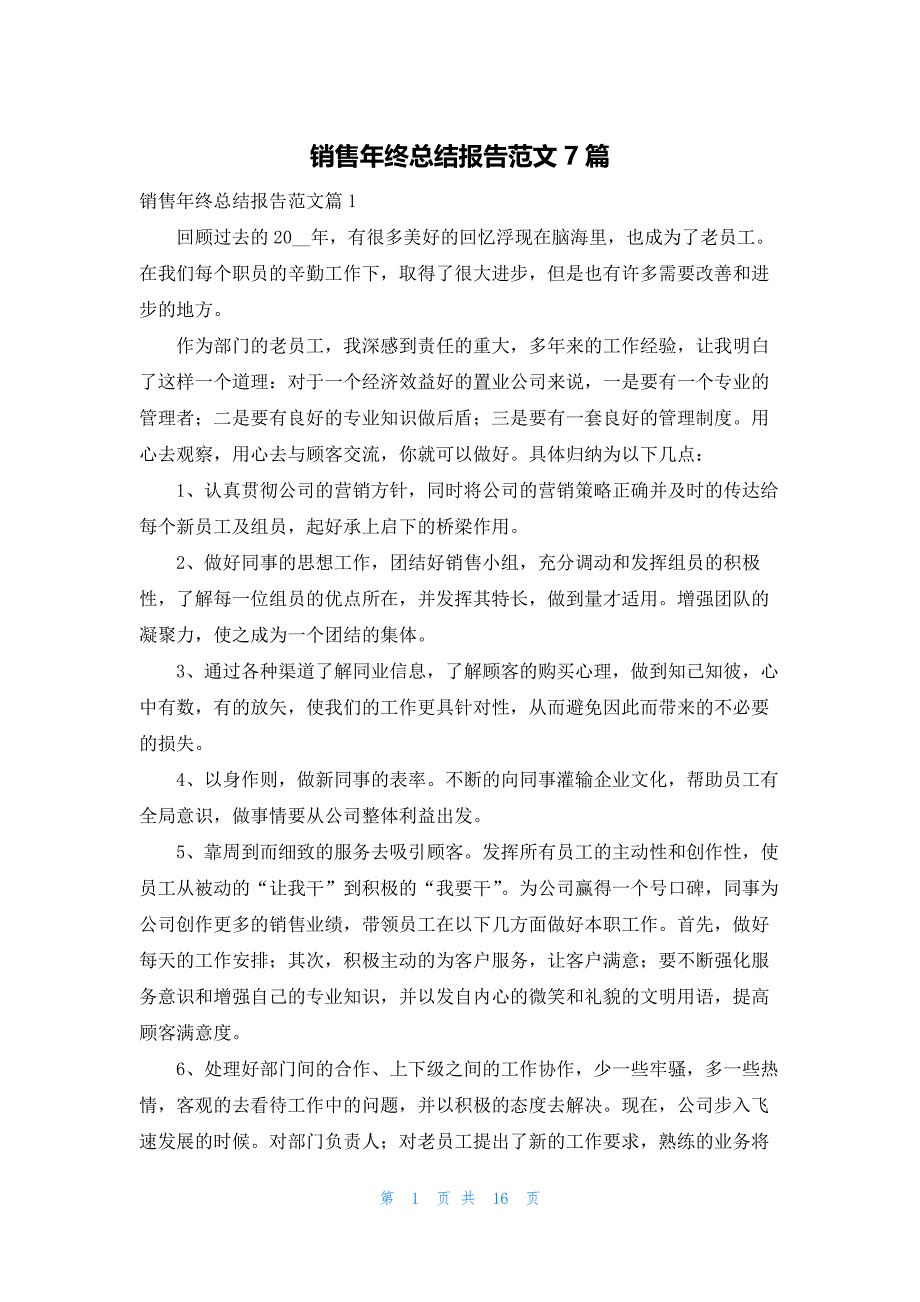 销售年终总结报告范文 7 篇

销售年终总结报告范文篇 1

回顾过去的 20__年，有很多美好的回忆浮现在脑海里，也成为了老员工。在我们每个职员的辛勤工作下，取得了很大进步，但是也有许多需要改善和进步的地方。

作为部门的老员工，我深感到责任的重大，多年来的工作经验，让我明白了这样一个道理：对于一个经济效益好的置业公司来说，一是要有一个专业的管理者；二是要有良好的专业知识做后盾；三是要有一套良好的管理制度。用心去观察，用心去与顾客交流，你就可以做好。具体归纳为以下几点：

1、认真贯彻公司的营销方针，同时将公司的营销策略正确并及时的传达给每个新员工及组员，起好承上启下的桥梁作用。

2、做好同事的思想工作，团结好销售小组，充分调动和发挥组员的积极性，了解每一位组员的优点所在，并发挥其特长，做到量才适用。增强团队的凝聚力，使之成为一个团结的集体。

3、通过各种渠道了解同业信息，了解顾客的购买心理，做到知己知彼，心中有数，有的放矢，使我们的工作更具针对性，从而避免因此而带来的不必要的损失。

4、以身作则，做新同事的表率。不断的向同事灌输企业文化，帮助员工有全局意识，做事情要从公司整体利益出发。

5、靠周到而细致的服务去吸引顾客。发挥所有员工的主动性和创作性，使员工从被动的“让我干”到积极的“我要干”。为公司赢得一个号口碑，同事为公司创作更多的销售业绩，带领员工在以下几方面做好本职工作。首先，做好每天的工作安排；其次，积极主动的为客户服务，让客户满意；要不断强化服务意识和增强自己的专业知识，并以发自内心的微笑和礼貌的文明用语，提高顾客满意度。

6、处理好部门间的合作、上下级之间的工作协作，少一些牢骚，多一些热情，客观的去看待工作中的问题，并以积极的态度去解决。现在，公司步入飞速发展的时候。对部门负责人；对老员工提出了新的工作要求，熟练的业务将

第 1 页 共 16 页